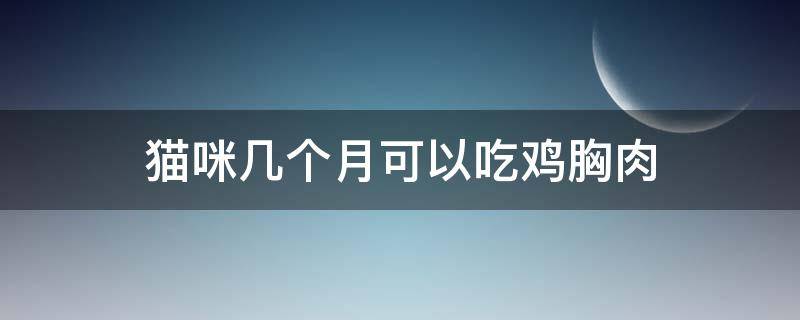 猫咪几个月可以吃鸡胸肉